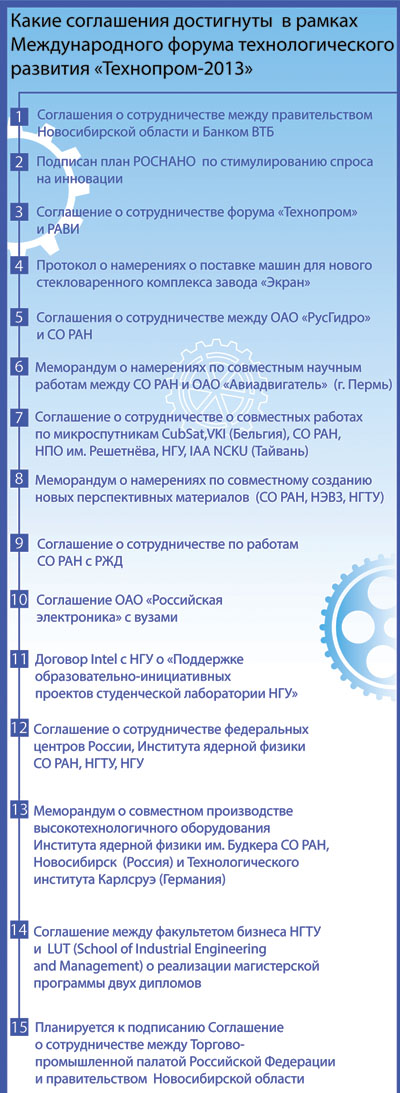 Какие соглашения достигнуты в рамках Международного форума технологического развития «Технопром-2013»

1 Соглашения о сотрудничестве между правительством Новосибирской области и Банком ВТБ

2 Подписан план РОСНАНО по стимулированию спроса на инновации

3 Соглашение о сотрудничестве форума «Технопром» и РАВИ

4 Протокол о намерениях о поставке машин для нового стекловаренного комплекса завода «Экран»

5 Соглашения о сотрудничестве между ОАО «РусГидро» и СО РАН

6 Меморандум о намерениях по совместным научным работам между СО РАН и ОАО «Авиадвигатель» (г. Пермь)

7 Соглашение о сотрудничестве о совместных работах по микроспутникам CubSat,VKI (Бельгия), СО РАН, НПО им. Решетнёва, НГУ, IAA NCKU (Тайвань)

8 Меморандум о намерениях по совместному созданию новых перспективных материалов (СО РАН, НЭВЗ, НГТУ)

9 Соглашение о сотрудничестве по работам СО РАН с РЖД

10 Соглашение ОАО «Российская электроника» с вузами

11 Договор Intel с НГУ о «Поддержке образовательно-инициативных проектов студенческой лаборатории НГУ»

12 Соглашение о сотрудничестве федеральных центров России, Института ядерной физики СО РАН, НГТУ, НГУ

13 Меморандум о совместном производстве высокотехнологичного оборудования Института ядерной физики им. Будкера СО РАН, Новосибирск (Россия) и Технологического института Карлсруэ (Германия)

14 Соглашение между факультетом бизнеса НГТУ и LUT (School of Industrial Engineering and Management) о реализации магистерской программы двух дипломов

15 Планируется к подписанию Соглашение о сотрудничестве между Торгово-промышленной палатой Российской Федерации и правительством Новосибирской области